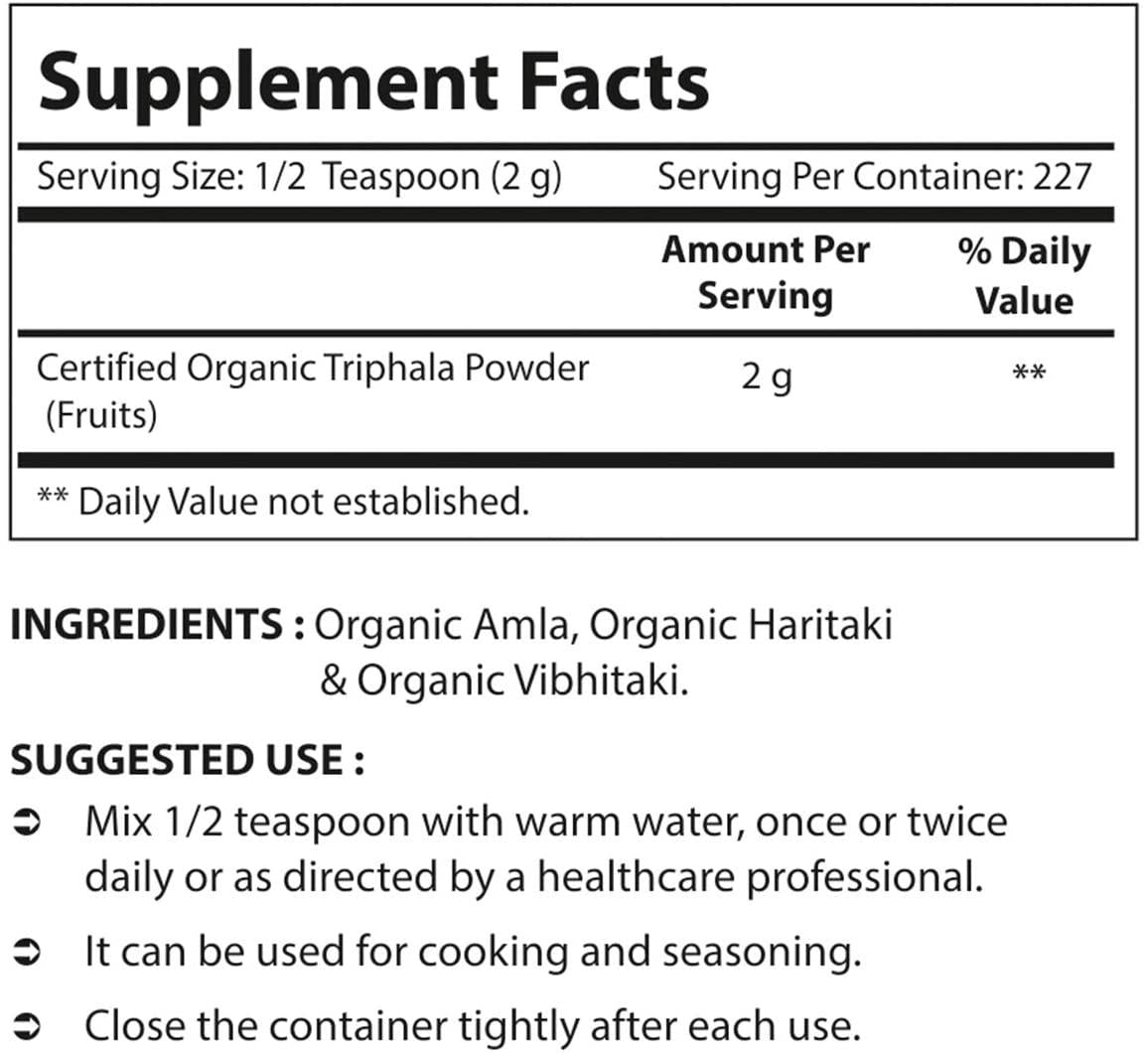 Supplement Facts

Serving Size: 1/2 Teaspoon (2 g)   Serving Per Container: 227

|  | Amount Per Serving | % Daily Value |
|---|---|---|
| Certified Organic Triphala Powder (Fruits) | 2 g | ** |

** Daily Value not established.

INGREDIENTS : Organic Amla, Organic Haritaki & Organic Vibhitaki.

SUGGESTED USE :

➲ Mix 1/2 teaspoon with warm water, once or twice daily or as directed by a healthcare professional.

➲ It can be used for cooking and seasoning.

➲ Close the container tightly after each use.